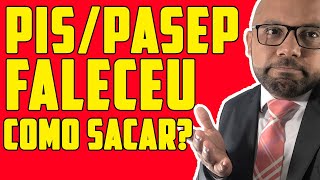 PIS/PASEP
FALECEU
COMO SACAR?